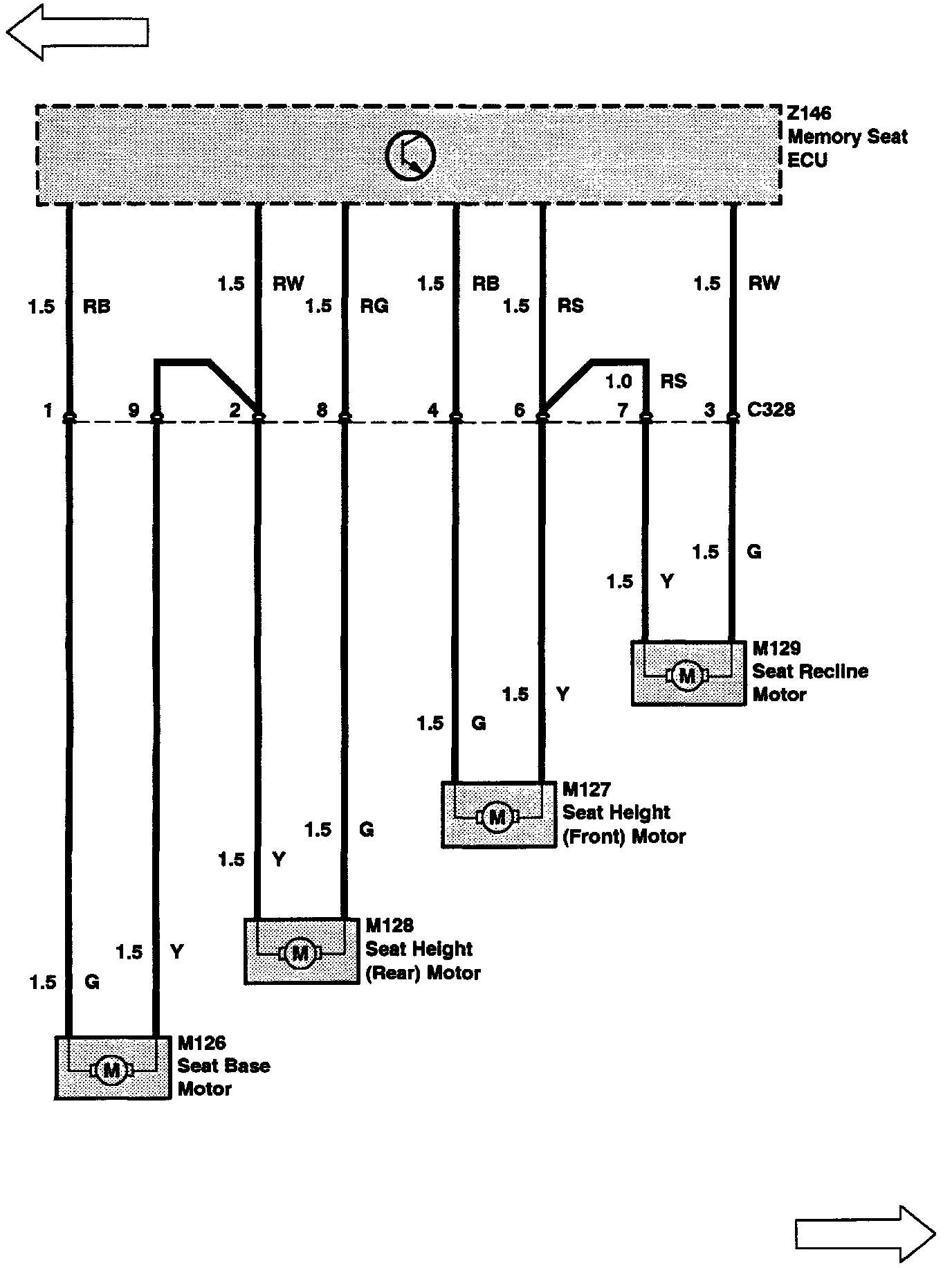 Z146
Memory Seat
ECU

1.5 RB
1.5 RW
1.5 RG
1.5 RB
1.5 RS
1.5 RW

1.0 RS

1 9 2 8 4 6 7 3 C328

1.5 G
1.5 Y

M129
Seat Recline
Motor

1.5 Y
1.5 G

M127
Seat Height
(Front) Motor

1.5 G
1.5 Y

M128
Seat Height
(Rear) Motor

1.5 Y
1.5 G

M126
Seat Base
Motor

M
M
M
M